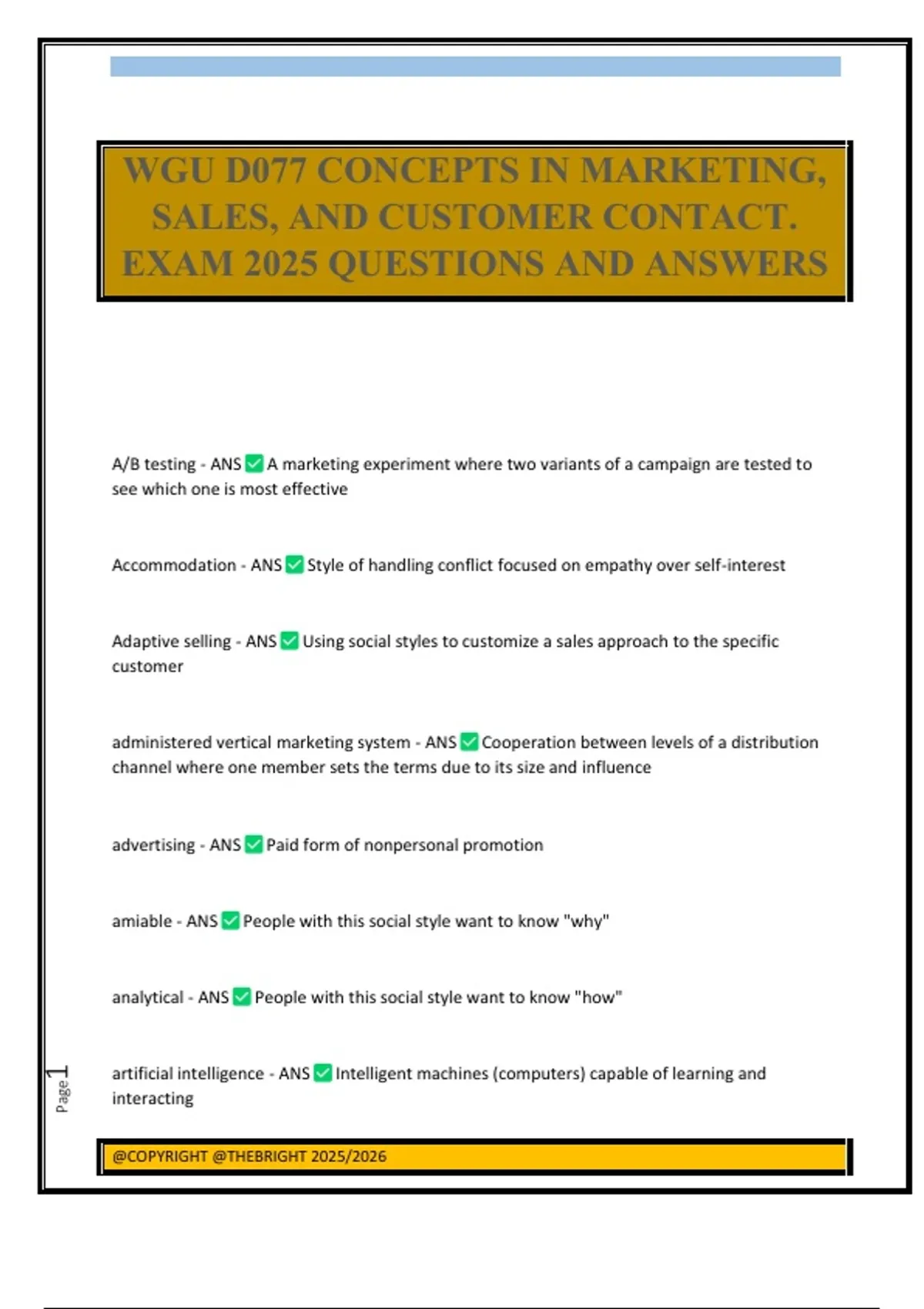 WGU D077 CONCEPTS IN MARKETING, SALES, AND CUSTOMER CONTACT. EXAM 2025 QUESTIONS AND ANSWERS

A/B testing - ANS ✅ A marketing experiment where two variants of a campaign are tested to see which one is most effective

Accommodation - ANS ✅ Style of handling conflict focused on empathy over self-interest

Adaptive selling - ANS ✅ Using social styles to customize a sales approach to the specific customer

administered vertical marketing system - ANS ✅ Cooperation between levels of a distribution channel where one member sets the terms due to its size and influence

advertising - ANS ✅ Paid form of nonpersonal promotion

amiable - ANS ✅ People with this social style want to know "why"

analytical - ANS ✅ People with this social style want to know "how"

artificial intelligence - ANS ✅ Intelligent machines (computers) capable of learning and interacting

Page 1

@COPYRIGHT @THEBRIGHT 2025/2026